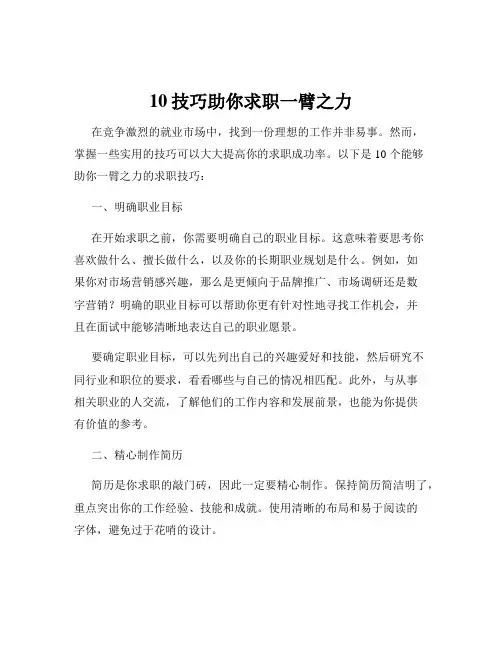 10 技巧助你求职一臂之力

在竞争激烈的就业市场中，找到一份理想的工作并非易事。然而，掌握一些实用的技巧可以大大提高你的求职成功率。以下是 10 个能够助你一臂之力的求职技巧：

一、明确职业目标

在开始求职之前，你需要明确自己的职业目标。这意味着要思考你喜欢做什么、擅长做什么，以及你的长期职业规划是什么。例如，如果你对市场营销感兴趣，那么是更倾向于品牌推广、市场调研还是数字营销？明确的职业目标可以帮助你更有针对性地寻找工作机会，并且在面试中能够清晰地表达自己的职业愿景。

要确定职业目标，可以先列出自己的兴趣爱好和技能，然后研究不同行业和职位的要求，看看哪些与自己的情况相匹配。此外，与从事相关职业的人交流，了解他们的工作内容和发展前景，也能为你提供有价值的参考。

二、精心制作简历

简历是你求职的敲门砖，因此一定要精心制作。保持简历简洁明了，重点突出你的工作经验、技能和成就。使用清晰的布局和易于阅读的字体，避免过于花哨的设计。